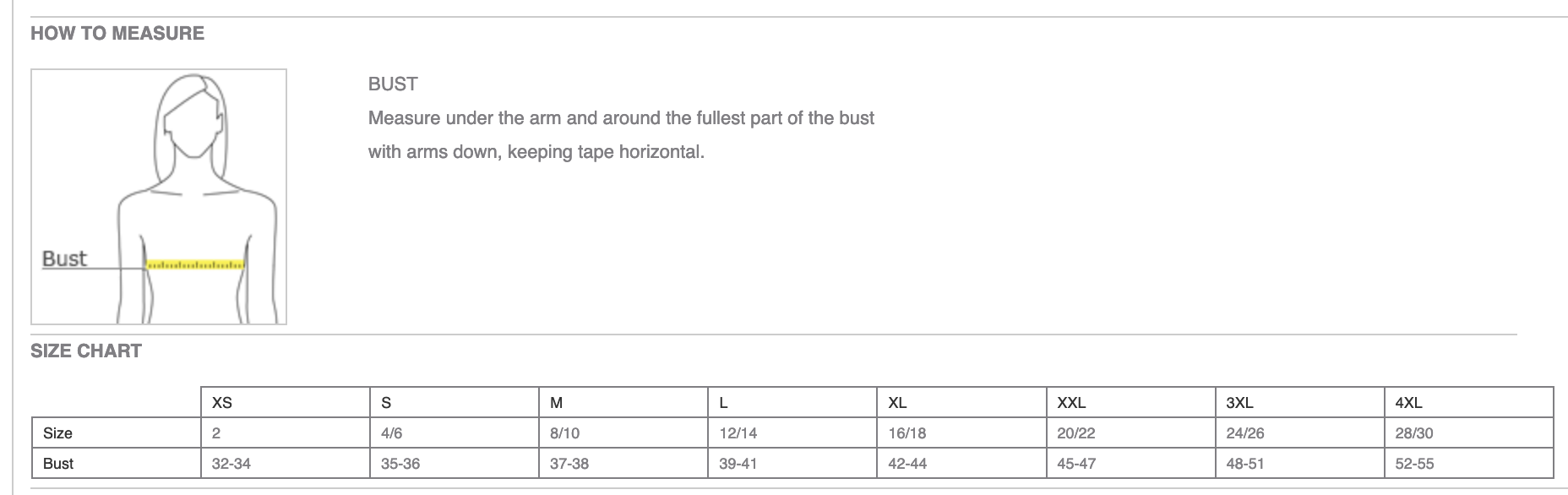 HOW TO MEASURE

Bust

BUST
Measure under the arm and around the fullest part of the bust with arms down, keeping tape horizontal.

SIZE CHART

| | XS | S | M | L | XL | XXL | 3XL | 4XL |
|---|---|---|---|---|---|---|---|---|
| Size | 2 | 4/6 | 8/10 | 12/14 | 16/18 | 20/22 | 24/26 | 28/30 |
| Bust | 32-34 | 35-36 | 37-38 | 39-41 | 42-44 | 45-47 | 48-51 | 52-55 |